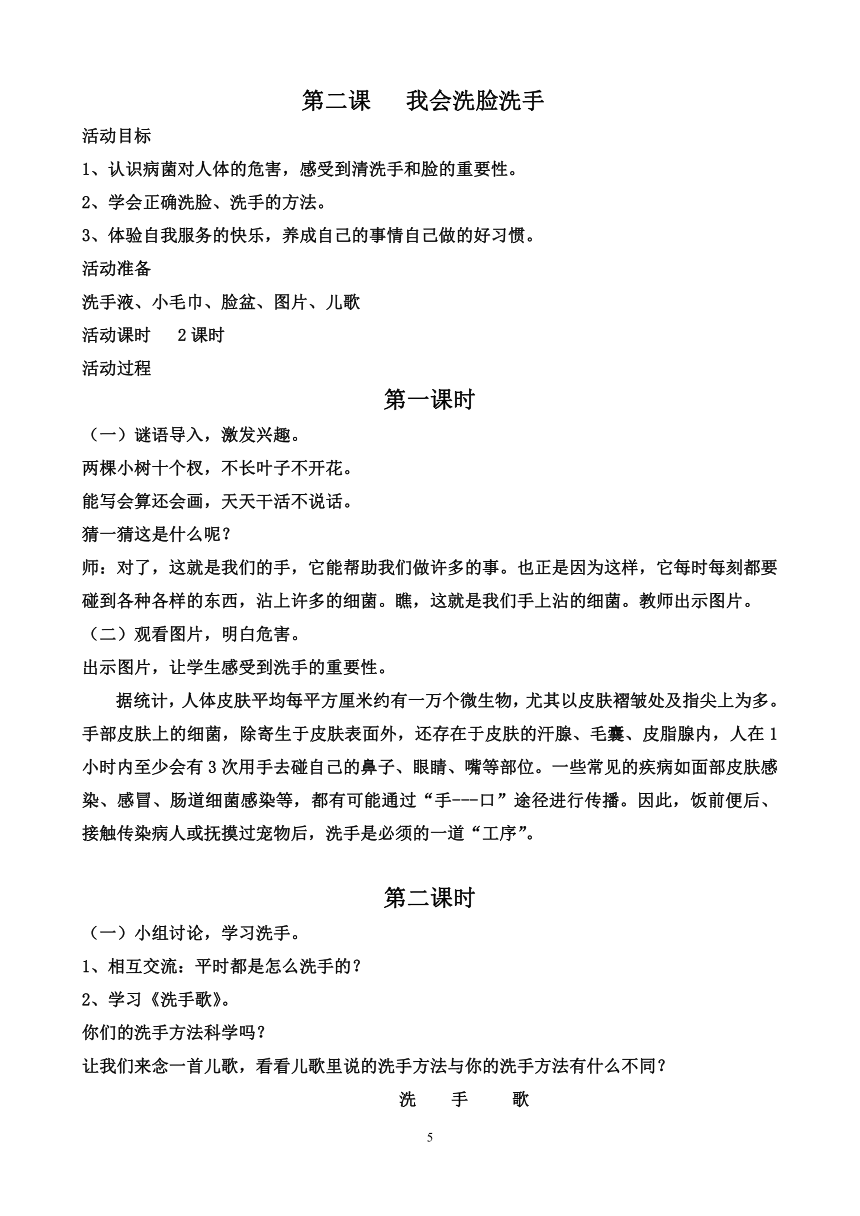 第二课　我会洗脸洗手

活动目标

1、认识病菌对人体的危害，感受到清洗手和脸的重要性。

2、学会正确洗脸、洗手的方法。

3、体验自我服务的快乐，养成自己的事情自己做的好习惯。

活动准备

洗手液、小毛巾、脸盆、图片、儿歌

活动课时　2课时

活动过程

第一课时

（一）谜语导入，激发兴趣。

两棵小树十个杈，不长叶子不开花。

能写会算还会画，天天干活不说话。

猜一猜这是什么呢？

师：对了，这就是我们的手，它能帮助我们做许多的事。也正是因为这样，它每时每刻都要碰到各种各样的东西，沾上许多的细菌。瞧，这就是我们手上沾的细菌。教师出示图片。

（二）观看图片，明白危害。

出示图片，让学生感受到洗手的重要性。

据统计，人体皮肤平均每平方厘米约有一万个微生物，尤其以皮肤褶皱处及指尖上为多。手部皮肤上的细菌，除寄生于皮肤表面外，还存在于皮肤的汗腺、毛囊、皮脂腺内，人在1小时内至少会有3次用手去碰自己的鼻子、眼睛、嘴等部位。一些常见的疾病如面部皮肤感染、感冒、肠道细菌感染等，都有可能通过“手---口”途径进行传播。因此，饭前便后、接触传染病人或抚摸过宠物后，洗手是必须的一道“工序”。

第二课时

（一）小组讨论，学习洗手。

1、相互交流：平时都是怎么洗手的？

2、学习《洗手歌》。

你们的洗手方法科学吗？

让我们来念一首儿歌，看看儿歌里说的洗手方法与你的洗手方法有什么不同？

洗　手　歌

5